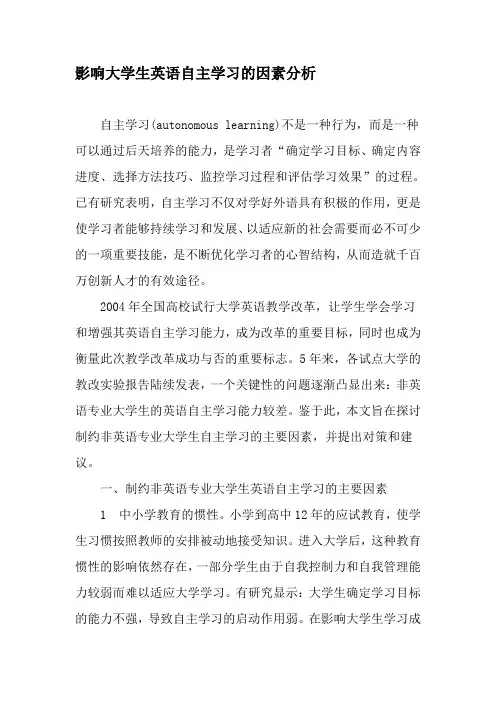 影响大学生英语自主学习的因素分析

自主学习(autonomous learning)不是一种行为，而是一种可以通过后天培养的能力，是学习者“确定学习目标、确定内容进度、选择方法技巧、监控学习过程和评估学习效果”的过程。已有研究表明，自主学习不仅对学好外语具有积极的作用，更是使学习者能够持续学习和发展、以适应新的社会需要而必不可少的一项重要技能，是不断优化学习者的心智结构，从而造就千百万创新人才的有效途径。

2004年全国高校试行大学英语教学改革，让学生学会学习和增强其英语自主学习能力，成为改革的重要目标，同时也成为衡量此次教学改革成功与否的重要标志。5年来，各试点大学的教改实验报告陆续发表，一个关键性的问题逐渐凸显出来：非英语专业大学生的英语自主学习能力较差。鉴于此，本文旨在探讨制约非英语专业大学生自主学习的主要因素，并提出对策和建议。

一、制约非英语专业大学生英语自主学习的主要因素

1　中小学教育的惯性。小学到高中12年的应试教育，使学生习惯按照教师的安排被动地接受知识。进入大学后，这种教育惯性的影响依然存在，一部分学生由于自我控制力和自我管理能力较弱而难以适应大学学习。有研究显示：大学生确定学习目标的能力不强，导致自主学习的启动作用弱。在影响大学生学习成